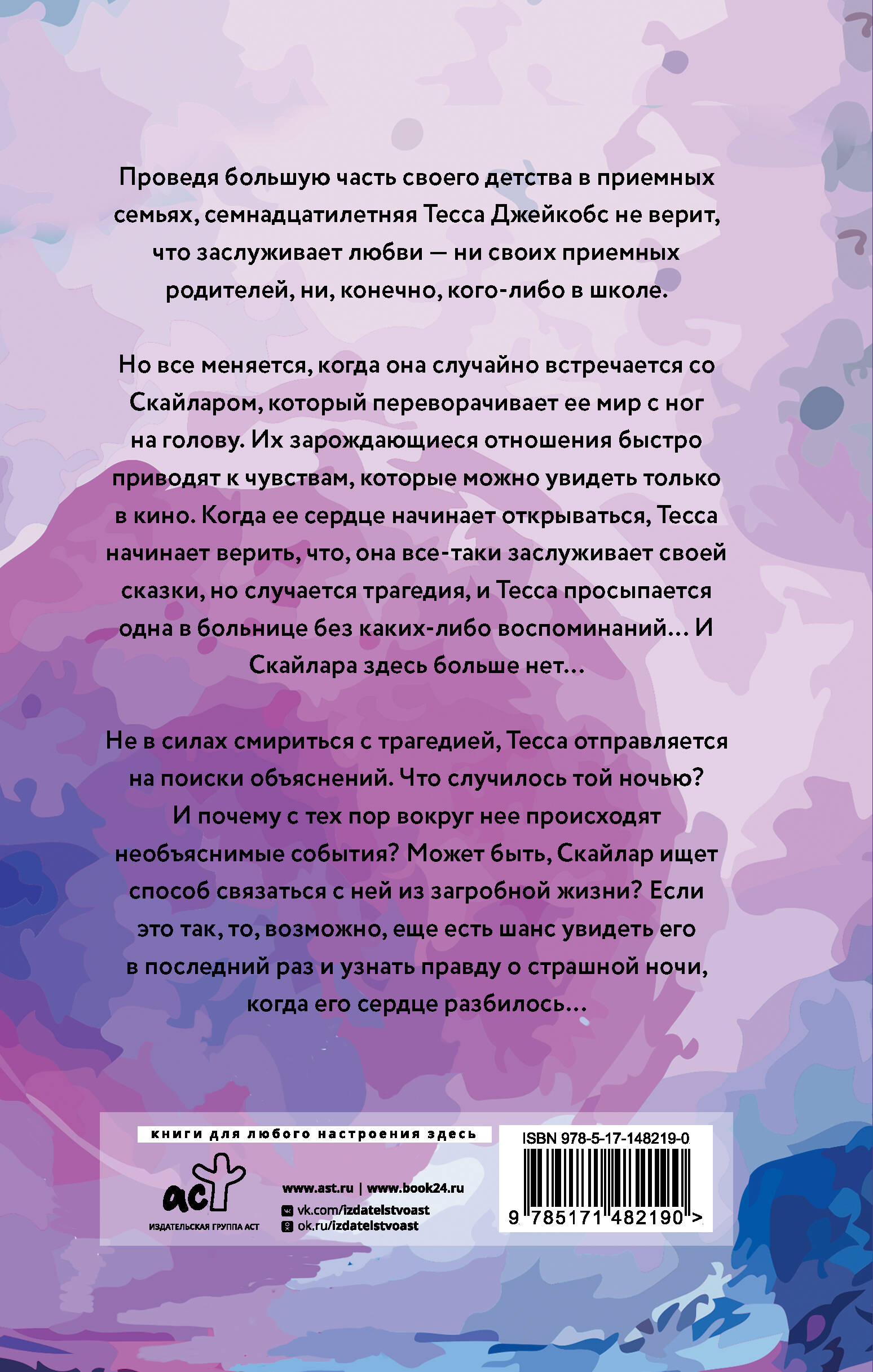 Проведя большую часть своего детства в приемных семьях, семнадцатилетняя Тесса Джейкобс не верит, что заслуживает любви — ни своих приемных родителей, ни, конечно, кого-либо в школе.

Но все меняется, когда она случайно встречается со Скайларом, который переворачивает ее мир с ног на голову. Их зарождающиеся отношения быстро приводят к чувствам, которые можно увидеть только в кино. Когда ее сердце начинает открываться, Тесса начинает верить, что, она все-таки заслуживает своей сказки, но случается трагедия, и Тесса просыпается одна в больнице без каких-либо воспоминаний... И Скайлара здесь больше нет...

Не в силах смириться с трагедией, Тесса отправляется на поиски объяснений. Что случилось той ночью? И почему с тех пор вокруг нее происходят необъяснимые события? Может быть, Скайлар ищет способ связаться с ней из загробной жизни? Если это так, то, возможно, еще есть шанс увидеть его в последний раз и узнать правду о страшной ночи, когда его сердце разбилось...

книги для любого настроения здесь

аст
ИЗДАТЕЛЬСКАЯ ГРУППА АСТ

www.ast.ru | www.book24.ru
vk.com/izdatelstvoast
ok.ru/izdatelstvoast

ISBN 978-5-17-148219-0
9 785171 482190 >